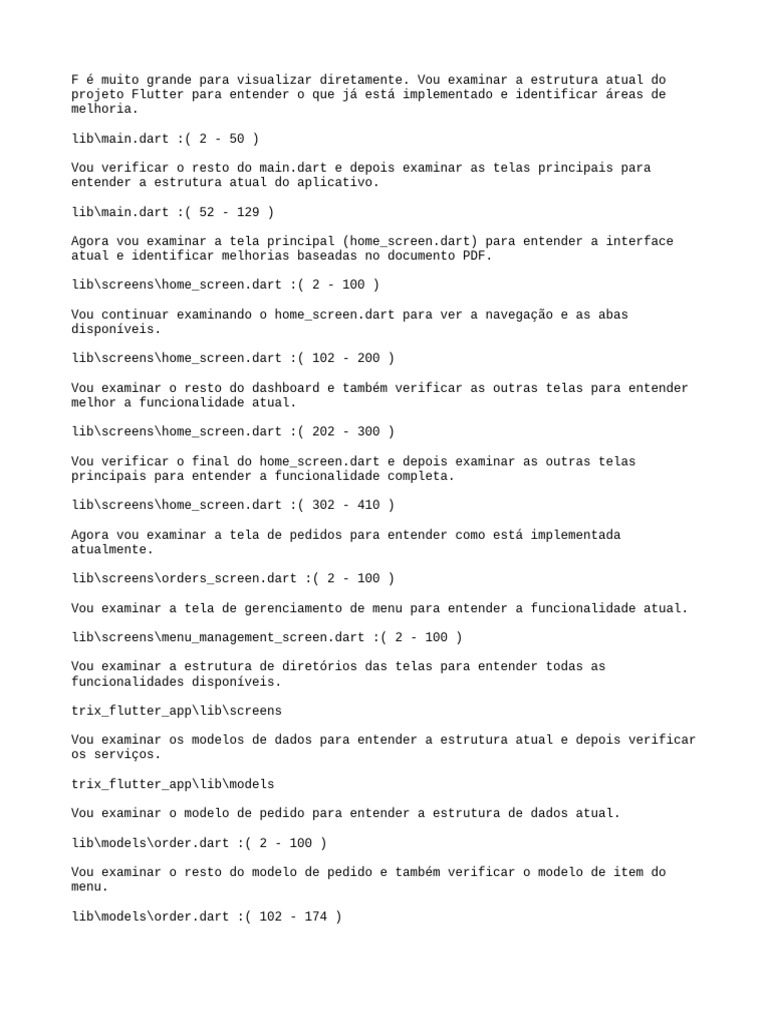 F é muito grande para visualizar diretamente. Vou examinar a estrutura atual do projeto Flutter para entender o que já está implementado e identificar áreas de melhoria.

lib\main.dart :( 2 - 50 )

Vou verificar o resto do main.dart e depois examinar as telas principais para entender a estrutura atual do aplicativo.

lib\main.dart :( 52 - 129 )

Agora vou examinar a tela principal (home_screen.dart) para entender a interface atual e identificar melhorias baseadas no documento PDF.

lib\screens\home_screen.dart :( 2 - 100 )

Vou continuar examinando o home_screen.dart para ver a navegação e as abas disponíveis.

lib\screens\home_screen.dart :( 102 - 200 )

Vou examinar o resto do dashboard e também verificar as outras telas para entender melhor a funcionalidade atual.

lib\screens\home_screen.dart :( 202 - 300 )

Vou verificar o final do home_screen.dart e depois examinar as outras telas principais para entender a funcionalidade completa.

lib\screens\home_screen.dart :( 302 - 410 )

Agora vou examinar a tela de pedidos para entender como está implementada atualmente.

lib\screens\orders_screen.dart :( 2 - 100 )

Vou examinar a tela de gerenciamento de menu para entender a funcionalidade atual.

lib\screens\menu_management_screen.dart :( 2 - 100 )

Vou examinar a estrutura de diretórios das telas para entender todas as funcionalidades disponíveis.

trix_flutter_app\lib\screens

Vou examinar os modelos de dados para entender a estrutura atual e depois verificar os serviços.

trix_flutter_app\lib\models

Vou examinar o modelo de pedido para entender a estrutura de dados atual.

lib\models\order.dart :( 2 - 100 )

Vou examinar o resto do modelo de pedido e também verificar o modelo de item do menu.

lib\models\order.dart :( 102 - 174 )